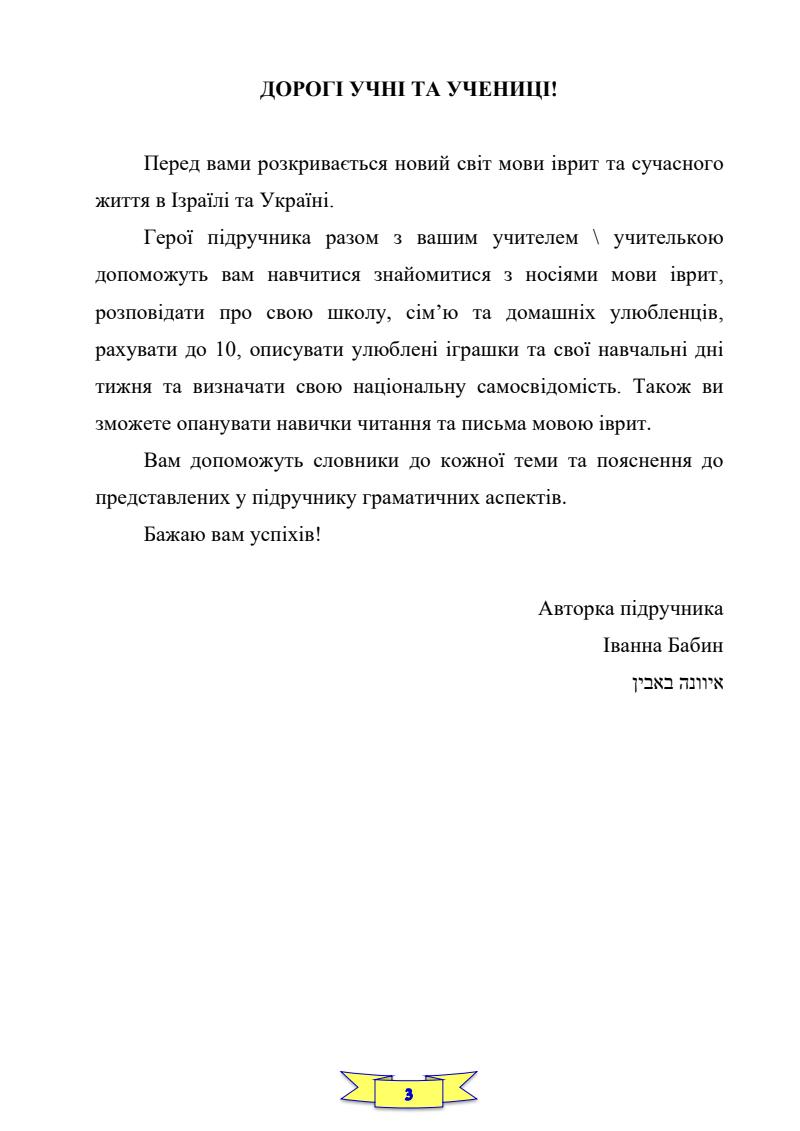 ДОРОГІ УЧНІ ТА УЧЕНИЦІ!

Перед вами розкривається новий світ мови іврит та сучасного життя в Ізраїлі та Україні.

Герої підручника разом з вашим учителем \ учителькою допоможуть вам навчитися знайомитися з носіями мови іврит, розповідати про свою школу, сім'ю та домашніх улюбленців, рахувати до 10, описувати улюблені іграшки та свої навчальні дні тижня та визначати свою національну самосвідомість. Також ви зможете опанувати навички читання та письма мовою іврит.

Вам допоможуть словники до кожної теми та пояснення до представлених у підручнику граматичних аспектів.

Бажаю вам успіхів!

Авторка підручника
Іванна Бабин
איוונה באבין

3